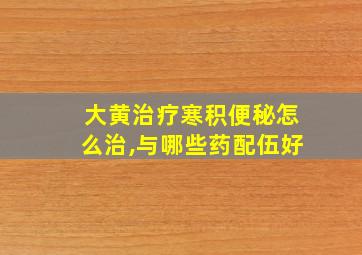 大黄治疗寒积便秘怎么治,与哪些药配伍好